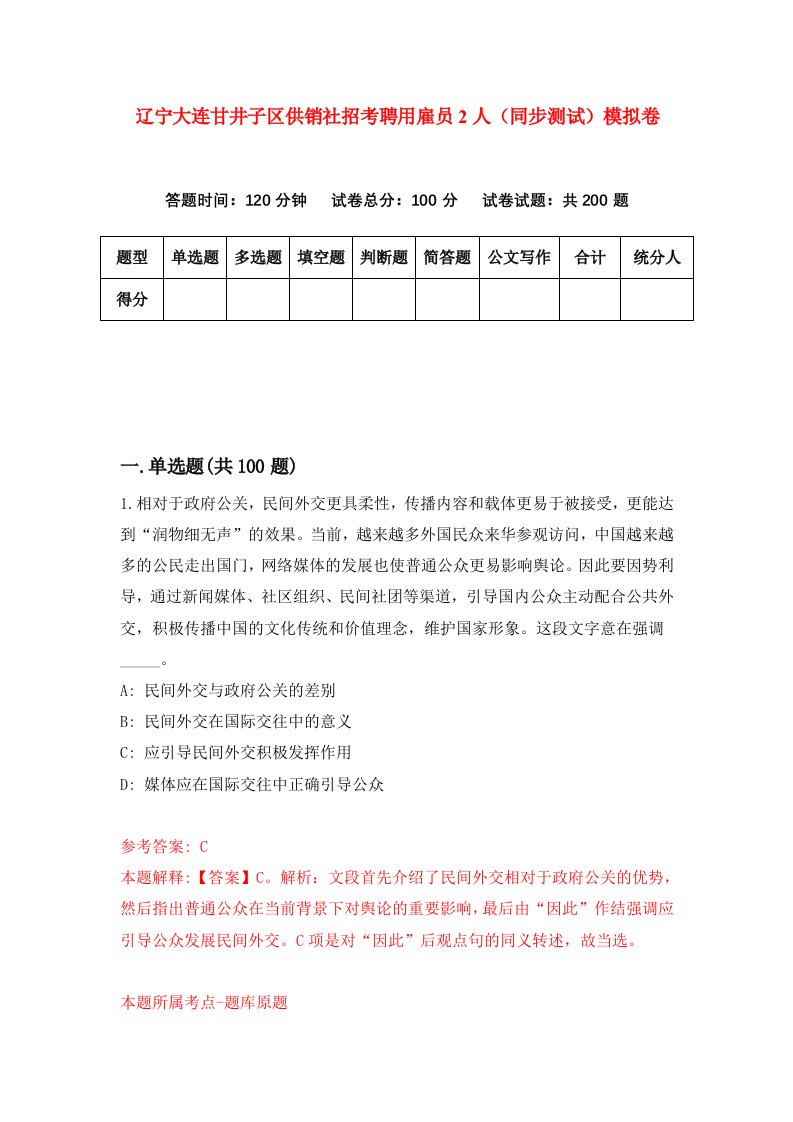 辽宁大连甘井子区供销社招考聘用雇员2人（同步测试）模拟卷

答题时间：120分钟　试卷总分：100分　试卷试题：共200题

| 题型 | 单选题 | 多选题 | 填空题 | 判断题 | 简答题 | 公文写作 | 合计 | 统分人 |
|---|---|---|---|---|---|---|---|---|
| 得分 | | | | | | | | |

一.单选题(共100题)

1.相对于政府公关，民间外交更具柔性，传播内容和载体更易于被接受，更能达到“润物细无声”的效果。当前，越来越多外国民众来华参观访问，中国越来越多的公民走出国门，网络媒体的发展也使普通公众更易影响舆论。因此要因势利导，通过新闻媒体、社区组织、民间社团等渠道，引导国内公众主动配合公共外交，积极传播中国的文化传统和价值理念，维护国家形象。这段文字意在强调_____。

A: 民间外交与政府公关的差别

B: 民间外交在国际交往中的意义

C: 应引导民间外交积极发挥作用

D: 媒体应在国际交往中正确引导公众

参考答案: C

本题解释:【答案】C。解析：文段首先介绍了民间外交相对于政府公关的优势，然后指出普通公众在当前背景下对舆论的重要影响，最后由“因此”作结强调应引导公众发展民间外交。C项是对“因此”后观点句的同义转述，故当选。

本题所属考点-题库原题